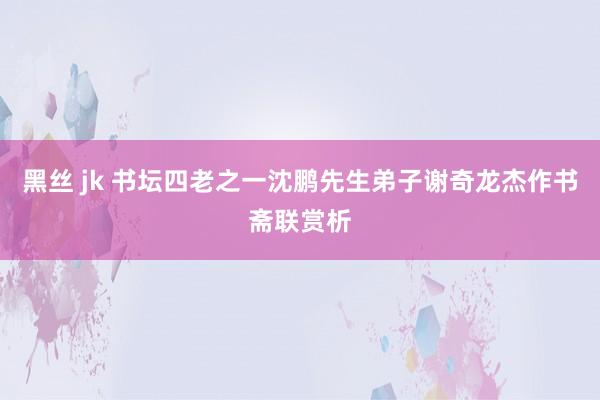 黑丝 jk 书坛四老之一沈鹏先生弟子谢奇龙杰作书斋联赏析